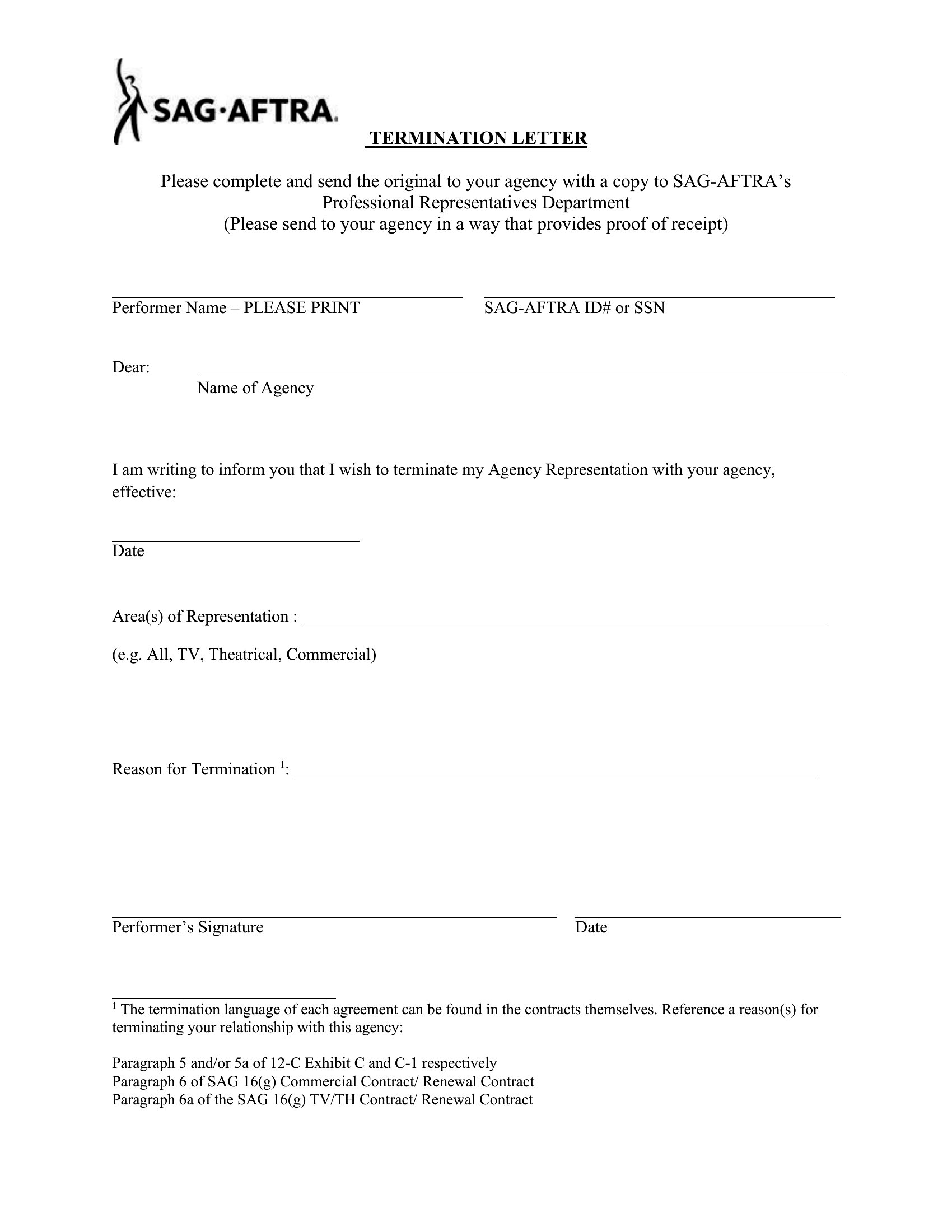 SAG·AFTRA.

TERMINATION LETTER

Please complete and send the original to your agency with a copy to SAG-AFTRA's Professional Representatives Department
(Please send to your agency in a way that provides proof of receipt)

Performer Name – PLEASE PRINT

SAG-AFTRA ID# or SSN

Dear:
Name of Agency

I am writing to inform you that I wish to terminate my Agency Representation with your agency, effective:

Date

Area(s) of Representation :

(e.g. All, TV, Theatrical, Commercial)

Reason for Termination $^1$:

Performer's Signature

Date

$^1$ The termination language of each agreement can be found in the contracts themselves. Reference a reason(s) for terminating your relationship with this agency:

Paragraph 5 and/or 5a of 12-C Exhibit C and C-1 respectively
Paragraph 6 of SAG 16(g) Commercial Contract/ Renewal Contract
Paragraph 6a of the SAG 16(g) TV/TH Contract/ Renewal Contract